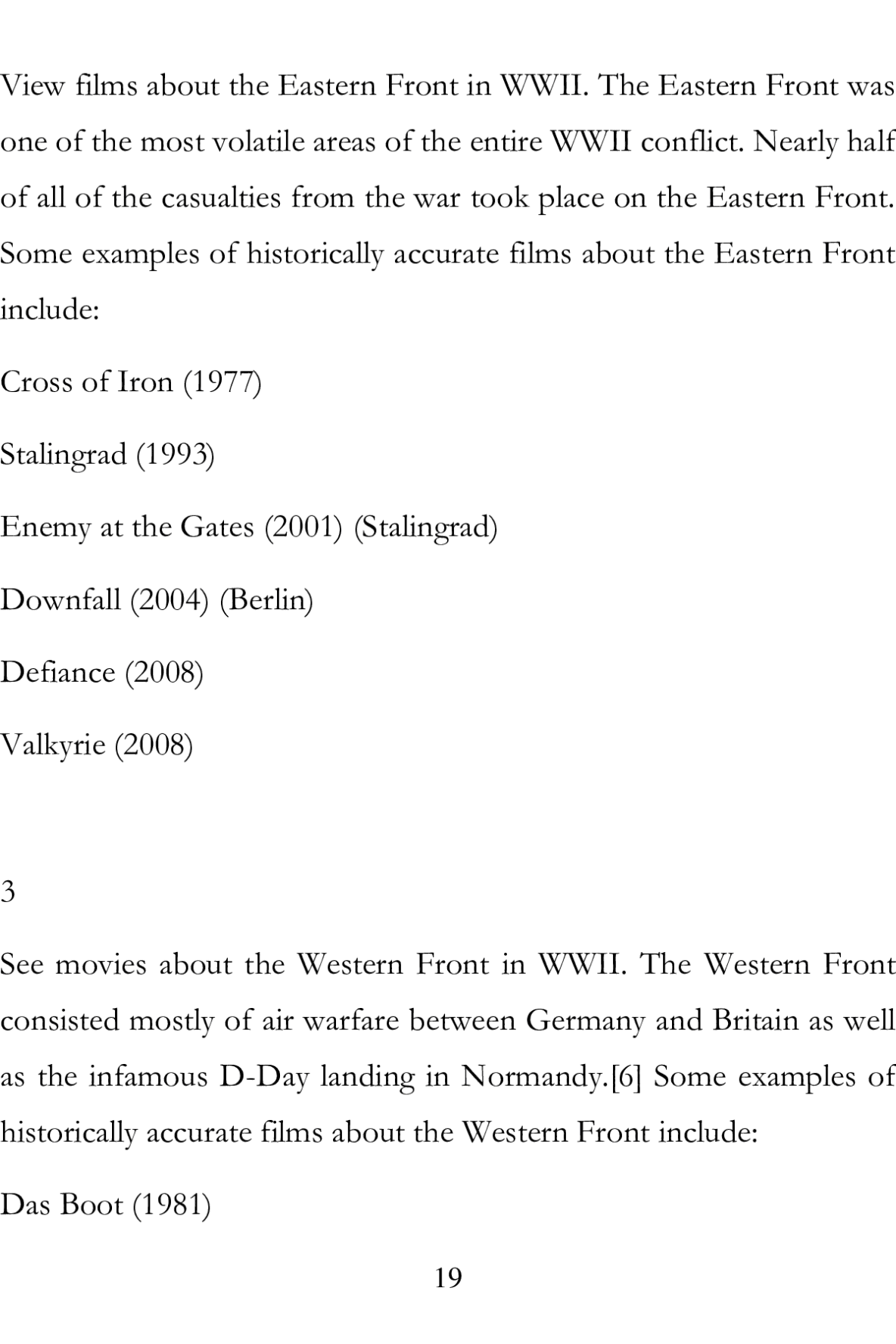 View films about the Eastern Front in WWII. The Eastern Front was one of the most volatile areas of the entire WWII conflict. Nearly half of all of the casualties from the war took place on the Eastern Front. Some examples of historically accurate films about the Eastern Front include:

Cross of Iron (1977)

Stalingrad (1993)

Enemy at the Gates (2001) (Stalingrad)

Downfall (2004) (Berlin)

Defiance (2008)

Valkyrie (2008)

3

See movies about the Western Front in WWII. The Western Front consisted mostly of air warfare between Germany and Britain as well as the infamous D-Day landing in Normandy.[6] Some examples of historically accurate films about the Western Front include:

Das Boot (1981)

19